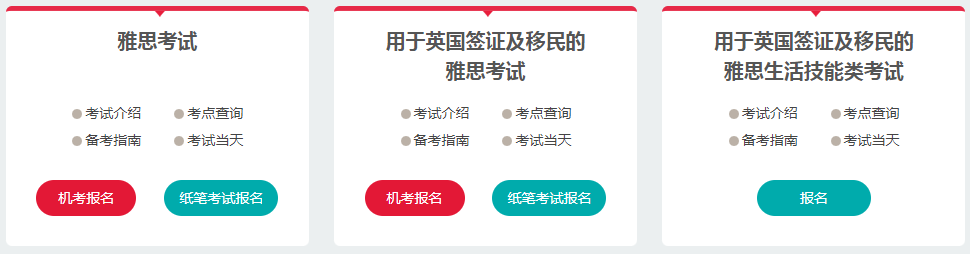 雅思考试

考试介绍
考点查询
备考指南
考试当天

机考报名
纸笔考试报名

用于英国签证及移民的雅思考试

考试介绍
考点查询
备考指南
考试当天

机考报名
纸笔考试报名

用于英国签证及移民的雅思生活技能类考试

考试介绍
考点查询
备考指南
考试当天

报名